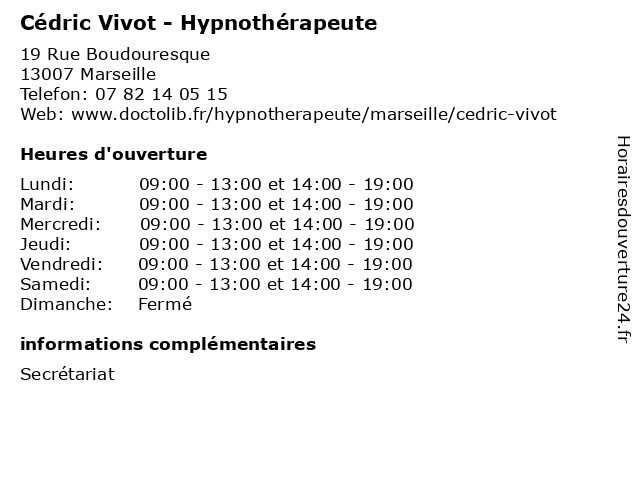 Cédric Vivot - Hypnothérapeute

19 Rue Boudouresque
13007 Marseille
Telefon: 07 82 14 05 15
Web: www.doctolib.fr/hypnotherapeute/marseille/cedric-vivot

Heures d'ouverture

| | |
|---|---|
| Lundi: | 09:00 - 13:00 et 14:00 - 19:00 |
| Mardi: | 09:00 - 13:00 et 14:00 - 19:00 |
| Mercredi: | 09:00 - 13:00 et 14:00 - 19:00 |
| Jeudi: | 09:00 - 13:00 et 14:00 - 19:00 |
| Vendredi: | 09:00 - 13:00 et 14:00 - 19:00 |
| Samedi: | 09:00 - 13:00 et 14:00 - 19:00 |
| Dimanche: | Fermé |

informations complémentaires

Secrétariat

Horairesdouverture24.fr